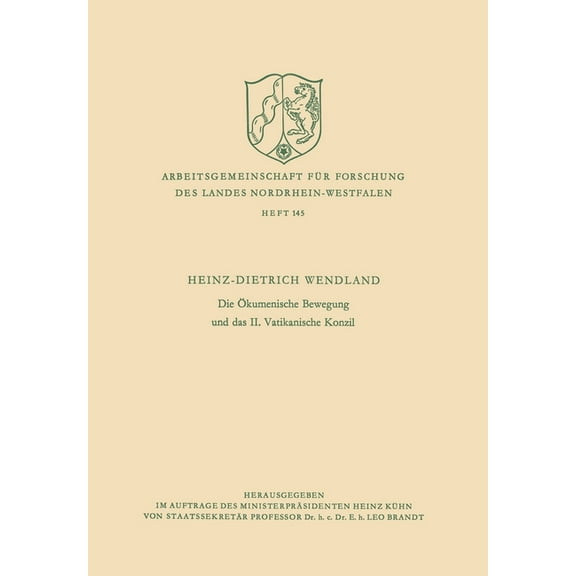 ARBEITSGEMEINSCHAFT FÜR FORSCHUNG
DES LANDES NORDRHEIN-WESTFALEN

HEFT 145

HEINZ-DIETRICH WENDLAND

Die Ökumenische Bewegung
und das II. Vatikanische Konzil

HERAUSGEGEBEN
IM AUFTRAGE DES MINISTERPRÄSIDENTEN HEINZ KÜHN
VON STAATSSEKRETÄR PROFESSOR Dr. h. c. Dr. E. h. LEO BRANDT